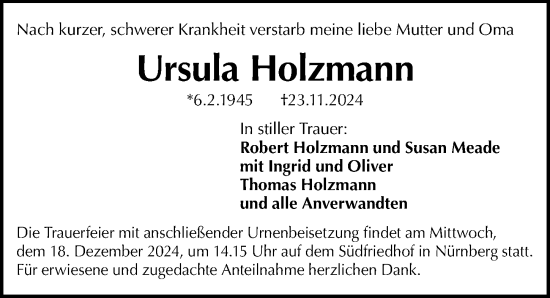 Nach kurzer, schwerer Krankheit verstarb meine liebe Mutter und Oma

Ursula Holzmann

*6.2.1945 †23.11.2024

In stiller Trauer:
Robert Holzmann und Susan Meade
mit Ingrid und Oliver
Thomas Holzmann
und alle Anverwandten

Die Trauerfeier mit anschließender Urnenbeisetzung findet am Mittwoch, dem 18. Dezember 2024, um 14.15 Uhr auf dem Südfriedhof in Nürnberg statt. Für erwiesene und zugedachte Anteilnahme herzlichen Dank.